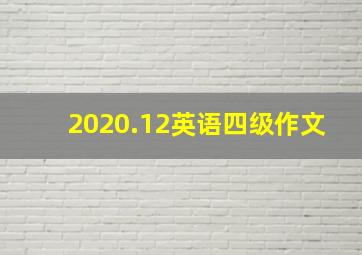 2020.12英语四级作文